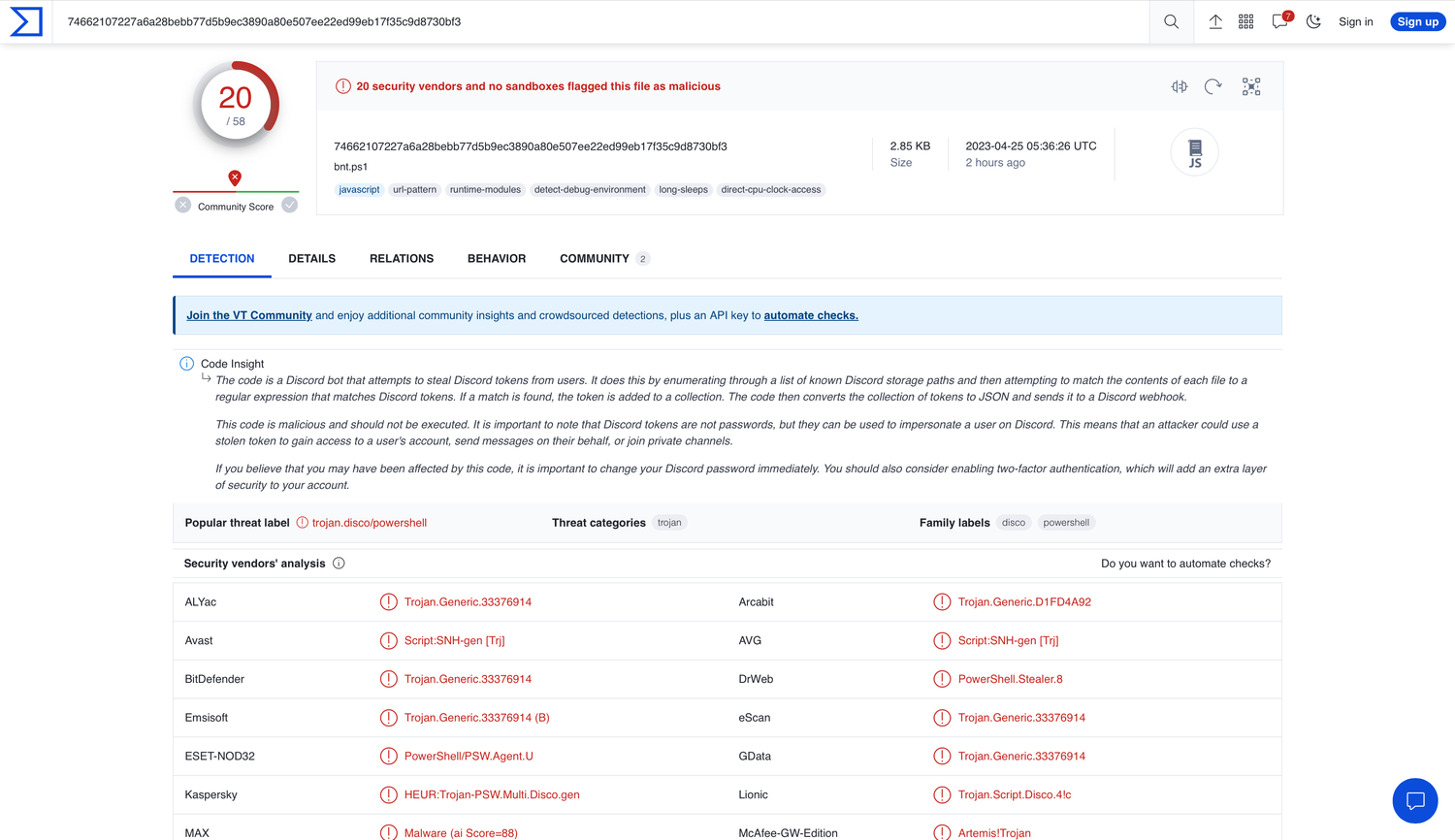 74662107227a6a28bebb77d5b9ec3890a80e507ee22ed99eb17f35c9d8730bf3

7

Sign in Sign up

20
/ 58

Community Score

20 security vendors and no sandboxes flagged this file as malicious

74662107227a6a28bebb77d5b9ec3890a80e507ee22ed99eb17f35c9d8730bf3
bnt.ps1

javascript url-pattern runtime-modules detect-debug-environment long-sleeps direct-cpu-clock-access

2.85 KB
Size

2023-04-25 05:36:26 UTC
2 hours ago

JS

DETECTION DETAILS RELATIONS BEHAVIOR COMMUNITY 2

Join the VT Community and enjoy additional community insights and crowdsourced detections, plus an API key to automate checks.

Code Insight

The code is a Discord bot that attempts to steal Discord tokens from users. It does this by enumerating through a list of known Discord storage paths and then attempting to match the contents of each file to a regular expression that matches Discord tokens. If a match is found, the token is added to a collection. The code then converts the collection of tokens to JSON and sends it to a Discord webhook.

This code is malicious and should not be executed. It is important to note that Discord tokens are not passwords, but they can be used to impersonate a user on Discord. This means that an attacker could use a stolen token to gain access to a user's account, send messages on their behalf, or join private channels.

If you believe that you may have been affected by this code, it is important to change your Discord password immediately. You should also consider enabling two-factor authentication, which will add an extra layer of security to your account.

Popular threat label trojan.disco/powershell Threat categories trojan Family labels disco powershell

Security vendors' analysis Do you want to automate checks?

| ALYac | Trojan.Generic.33376914 | Arcabit | Trojan.Generic.D1FD4A92 |
|---|---|---|---|
| Avast | Script:SNH-gen [Trj] | AVG | Script:SNH-gen [Trj] |
| BitDefender | Trojan.Generic.33376914 | DrWeb | PowerShell.Stealer.8 |
| Emsisoft | Trojan.Generic.33376914 (B) | eScan | Trojan.Generic.33376914 |
| ESET-NOD32 | PowerShell/PSW.Agent.U | GData | Trojan.Generic.33376914 |
| Kaspersky | HEUR:Trojan-PSW.Multi.Disco.gen | Lionic | Trojan.Script.Disco.4!c |
| MAX | Malware (ai Score=88) | McAfee-GW-Edition | Artemis!Trojan |